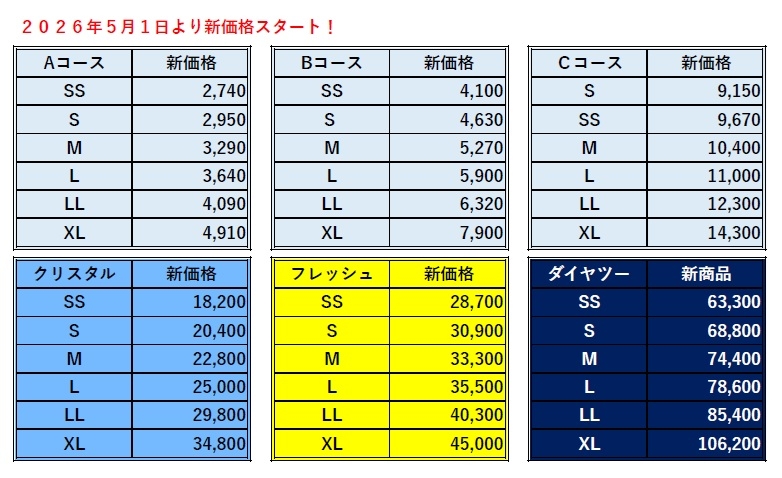 ２０２６年５月１日より新価格スタート！

| Aコース | 新価格 |
|---|---|
| SS | 2,740 |
| S | 2,950 |
| M | 3,290 |
| L | 3,640 |
| LL | 4,090 |
| XL | 4,910 |

| Bコース | 新価格 |
|---|---|
| SS | 4,100 |
| S | 4,630 |
| M | 5,270 |
| L | 5,900 |
| LL | 6,320 |
| XL | 7,900 |

| Cコース | 新価格 |
|---|---|
| S | 9,150 |
| SS | 9,670 |
| M | 10,400 |
| L | 11,000 |
| LL | 12,300 |
| XL | 14,300 |

| クリスタル | 新価格 |
|---|---|
| SS | 18,200 |
| S | 20,400 |
| M | 22,800 |
| L | 25,000 |
| LL | 29,800 |
| XL | 34,800 |

| フレッシュ | 新価格 |
|---|---|
| SS | 28,700 |
| S | 30,900 |
| M | 33,300 |
| L | 35,500 |
| LL | 40,300 |
| XL | 45,000 |

| ダイヤツー | 新商品 |
|---|---|
| SS | 63,300 |
| S | 68,800 |
| M | 74,400 |
| L | 78,600 |
| LL | 85,400 |
| XL | 106,200 |